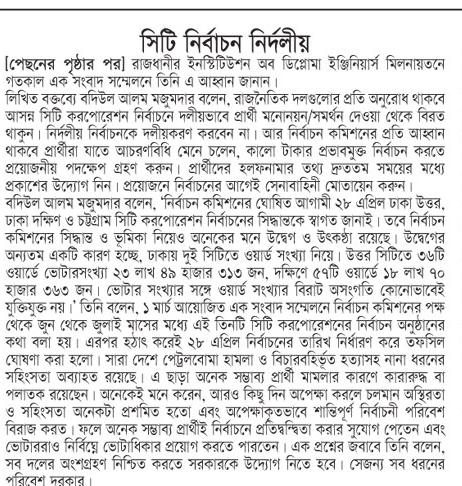 সিটি নির্বাচন নির্দলীয়

[পেছনের পৃষ্ঠার পর] রাজধানীর ইনস্টিটিউশন অব ডিপ্লোমা ইঞ্জিনিয়ার্স মিলনায়তনে গতকাল এক সংবাদ সম্মেলনে তিনি এ আহ্বান জানান।

লিখিত বক্তব্যে বদিউল আলম মজুমদার বলেন, রাজনৈতিক দলগুলোর প্রতি অনুরোধ থাকবে আসন্ন সিটি করপোরেশন নির্বাচনে দলীয়ভাবে প্রার্থী মনোনয়ন/সমর্থন দেওয়া থেকে বিরত থাকুন। নির্দলীয় নির্বাচনকে দলীয়করণ করবেন না। আর নির্বাচন কমিশনের প্রতি আহ্বান থাকবে প্রার্থীরা যাতে আচরণবিধি মেনে চলেন, কালো টাকার প্রভাবমুক্ত নির্বাচন করতে প্রয়োজনীয় পদক্ষেপ গ্রহণ করুন। প্রার্থীদের হলফনামার তথ্য দ্রুততম সময়ের মধ্যে প্রকাশের উদ্যোগ নিন। প্রয়োজনে নির্বাচনের আগেই সেনাবাহিনী মোতায়েন করুন।

বদিউল আলম মজুমদার বলেন, 'নির্বাচন কমিশনের ঘোষিত আগামী ২৮ এপ্রিল ঢাকা উত্তর, ঢাকা দক্ষিণ ও চট্টগ্রাম সিটি করপোরেশন নির্বাচনের সিদ্ধান্তকে স্বাগত জানাই। তবে নির্বাচন কমিশনের সিদ্ধান্ত ও ভূমিকা নিয়েও অনেকের মনে উদ্বেগ ও উৎকণ্ঠা রয়েছে। উদ্বেগের অন্যতম একটি কারণ হচ্ছে, ঢাকায় দুই সিটিতে ওয়ার্ড সংখ্যা নিয়ে। উত্তর সিটিতে ৩৬টি ওয়ার্ডে ভোটারসংখ্যা ২৩ লাখ ৪৯ হাজার ৩১৩ জন, দক্ষিণে ৫৭টি ওয়ার্ডে ১৮ লাখ ৭০ হাজার ৩৬৩ জন। ভোটার সংখ্যার সঙ্গে ওয়ার্ড সংখ্যার বিরাট অসংগতি কোনোভাবেই যুক্তিযুক্ত নয়।' তিনি বলেন, ১ মার্চ আয়োজিত এক সংবাদ সম্মেলনে নির্বাচন কমিশনের পক্ষ থেকে জুন থেকে জুলাই মাসের মধ্যে এই তিনটি সিটি করপোরেশনের নির্বাচন অনুষ্ঠানের কথা বলা হয়। এরপর হঠাৎ করেই ২৮ এপ্রিল নির্বাচনের তারিখ নির্ধারণ করে তফসিল ঘোষণা করা হলো। সারা দেশে পেট্রলবোমা হামলা ও বিচারবহির্ভূত হত্যাসহ নানা ধরনের সহিংসতা অব্যাহত রয়েছে। এ ছাড়া অনেক সম্ভাব্য প্রার্থী মামলার কারণে কারারুদ্ধ বা পলাতক রয়েছেন। অনেকেই মনে করেন, আরও কিছু দিন অপেক্ষা করলে চলমান অস্থিরতা ও সহিংসতা অনেকটা প্রশমিত হতো এবং অপেক্ষাকৃতভাবে শান্তিপূর্ণ নির্বাচনী পরিবেশ বিরাজ করত। ফলে অনেক সম্ভাব্য প্রার্থীই নির্বাচনে প্রতিদ্বন্দ্বিতা করার সুযোগ পেতেন এবং ভোটাররাও নির্বিঘ্নে ভোটাধিকার প্রয়োগ করতে পারতেন। এক প্রশ্নের জবাবে তিনি বলেন, সব দলের অংশগ্রহণ নিশ্চিত করতে সরকারকে উদ্যোগ নিতে হবে। সেজন্য সব ধরনের পরিবেশ দরকার।